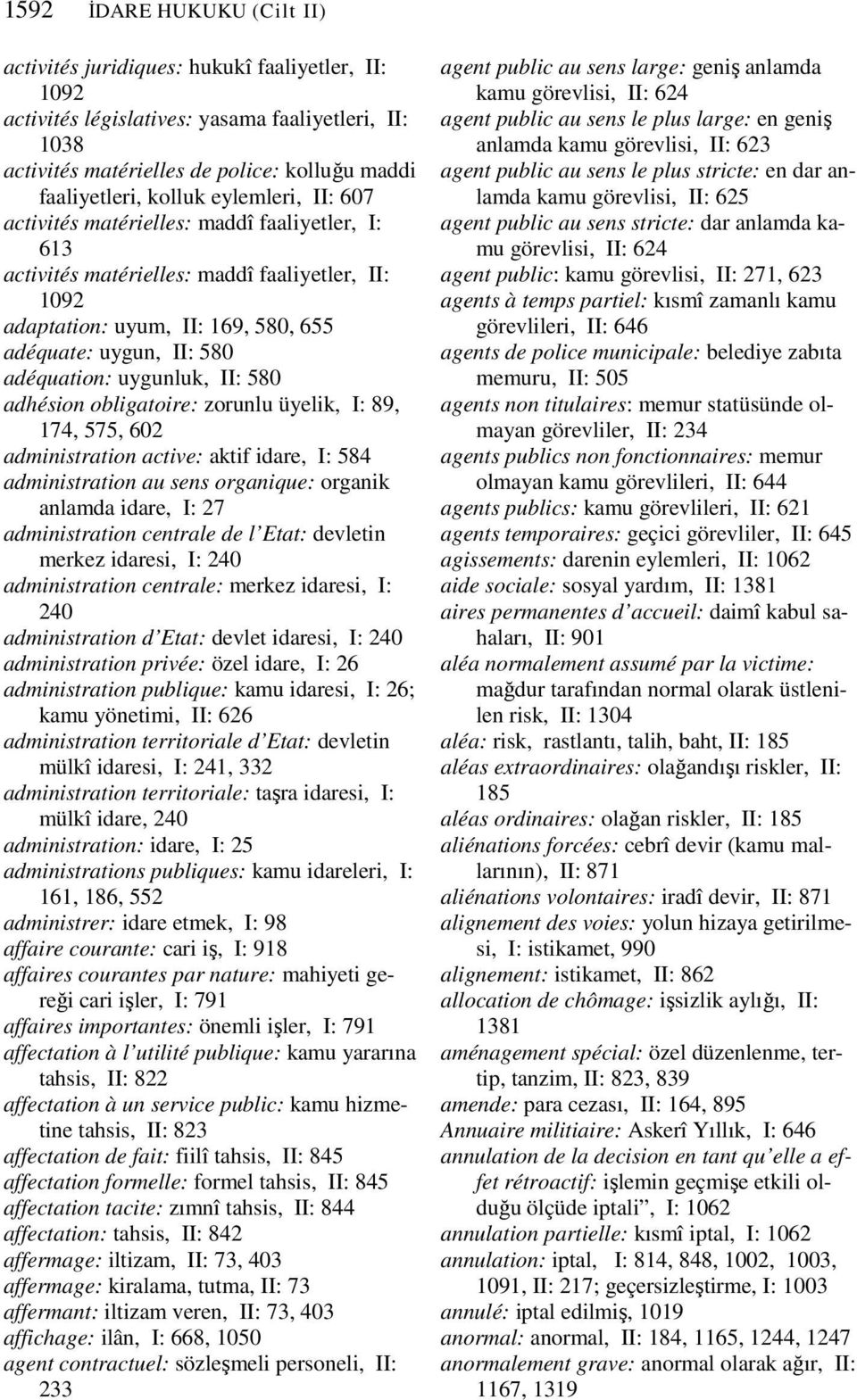 1592 İDARE HUKUKU (Cilt II)

activités juridiques: hukukî faaliyetler, II: 1092
activités législatives: yasama faaliyetleri, II: 1038
activités matérielles de police: kolluğu maddi faaliyetleri, kolluk eylemleri, II: 607
activités matérielles: maddî faaliyetler, I: 613
activités matérielles: maddî faaliyetler, II: 1092
adaptation: uyum, II: 169, 580, 655
adéquate: uygun, II: 580
adéquation: uygunluk, II: 580
adhésion obligatoire: zorunlu üyelik, I: 89, 174, 575, 602
administration active: aktif idare, I: 584
administration au sens organique: organik anlamda idare, I: 27
administration centrale de l'Etat: devletin merkez idaresi, I: 240
administration centrale: merkez idaresi, I: 240
administration d'Etat: devlet idaresi, I: 240
administration privée: özel idare, I: 26
administration publique: kamu idaresi, I: 26; kamu yönetimi, II: 626
administration territoriale d'Etat: devletin mülkî idaresi, I: 241, 332
administration territoriale: taşra idaresi, I: mülkî idare, 240
administration: idare, I: 25
administrations publiques: kamu idareleri, I: 161, 186, 552
administrer: idare etmek, I: 98
affaire courante: cari iş, I: 918
affaires courantes par nature: mahiyeti gereği cari işler, I: 791
affaires importantes: önemli işler, I: 791
affectation à l'utilité publique: kamu yararına tahsis, II: 822
affectation à un service public: kamu hizmetine tahsis, II: 823
affectation de fait: fiilî tahsis, II: 845
affectation formelle: formel tahsis, II: 845
affectation tacite: zımnî tahsis, II: 844
affectation: tahsis, II: 842
affermage: iltizam, II: 73, 403
affermage: kiralama, tutma, II: 73
affermant: iltizam veren, II: 73, 403
affichage: ilân, I: 668, 1050
agent contractuel: sözleşmeli personeli, II: 233

agent public au sens large: geniş anlamda kamu görevlisi, II: 624
agent public au sens le plus large: en geniş anlamda kamu görevlisi, II: 623
agent public au sens le plus stricte: en dar anlamda kamu görevlisi, II: 625
agent public au sens stricte: dar anlamda kamu görevlisi, II: 624
agent public: kamu görevlisi, II: 271, 623
agents à temps partiel: kısmî zamanlı kamu görevlileri, II: 646
agents de police municipale: belediye zabıta memuru, II: 505
agents non titulaires: memur statüsünde olmayan görevliler, II: 234
agents publics non fonctionnaires: memur olmayan kamu görevlileri, II: 644
agents publics: kamu görevlileri, II: 621
agents temporaires: geçici görevliler, II: 645
agissements: darenin eylemleri, II: 1062
aide sociale: sosyal yardım, II: 1381
aires permanentes d'accueil: daimî kabul sahaları, II: 901
aléa normalement assumé par la victime: mağdur tarafından normal olarak üstlenilen risk, II: 1304
aléa: risk, rastlantı, talih, baht, II: 185
aléas extraordinaires: olağandışı riskler, II: 185
aléas ordinaires: olağan riskler, II: 185
aliénations forcées: cebrî devir (kamu mallarının), II: 871
aliénations volontaires: iradî devir, II: 871
alignement des voies: yolun hizaya getirilmesi, I: istikamet, 990
alignement: istikamet, II: 862
allocation de chômage: işsizlik aylığı, II: 1381
aménagement spécial: özel düzenlenme, tertip, tanzim, II: 823, 839
amende: para cezası, II: 164, 895
Annuaire militiaire: Askerî Yıllık, I: 646
annulation de la decision en tant qu'elle a effet rétroactif: işlemin geçmişe etkili olduğu ölçüde iptali", I: 1062
annulation partielle: kısmî iptal, I: 1062
annulation: iptal, I: 814, 848, 1002, 1003, 1091, II: 217; geçersizleştirme, I: 1003
annulé: iptal edilmiş, 1019
anormal: anormal, II: 184, 1165, 1244, 1247
anormalement grave: anormal olarak ağır, II: 1167, 1319